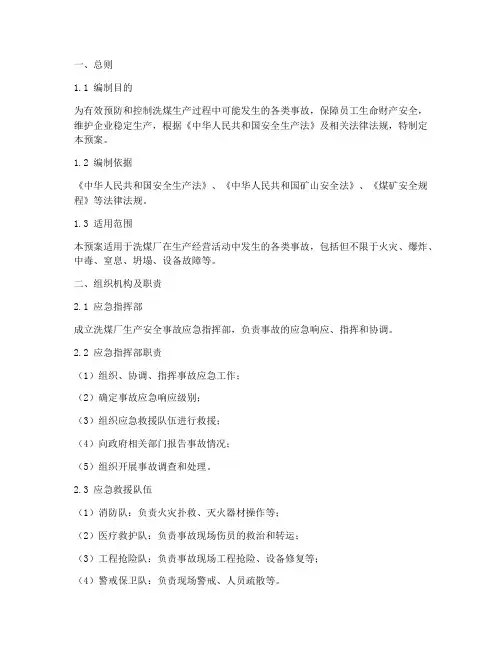 一、总则

1.1 编制目的

为有效预防和控制洗煤生产过程中可能发生的各类事故，保障员工生命财产安全，维护企业稳定生产，根据《中华人民共和国安全生产法》及相关法律法规，特制定本预案。

1.2 编制依据

《中华人民共和国安全生产法》、《中华人民共和国矿山安全法》、《煤矿安全规程》等法律法规。

1.3 适用范围

本预案适用于洗煤厂在生产经营活动中发生的各类事故，包括但不限于火灾、爆炸、中毒、窒息、坍塌、设备故障等。

二、组织机构及职责

2.1 应急指挥部

成立洗煤厂生产安全事故应急指挥部，负责事故的应急响应、指挥和协调。

2.2 应急指挥部职责

（1）组织、协调、指挥事故应急工作；

（2）确定事故应急响应级别；

（3）组织应急救援队伍进行救援；

（4）向政府相关部门报告事故情况；

（5）组织开展事故调查和处理。

2.3 应急救援队伍

（1）消防队：负责火灾扑救、灭火器材操作等；

（2）医疗救护队：负责事故现场伤员的救治和转运；

（3）工程抢险队：负责事故现场工程抢险、设备修复等；

（4）警戒保卫队：负责现场警戒、人员疏散等。